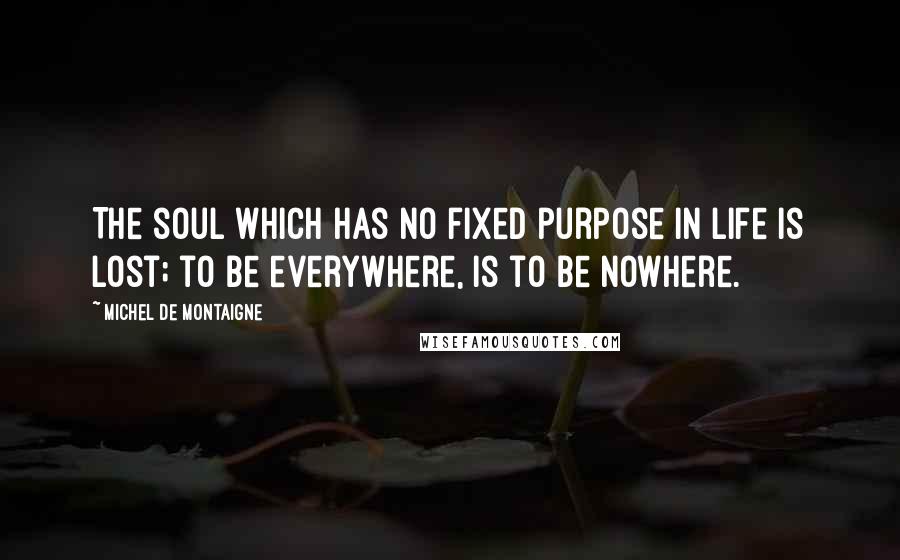 THE SOUL WHICH HAS NO FIXED PURPOSE IN LIFE IS LOST; TO BE EVERYWHERE, IS TO BE NOWHERE.

~MICHEL DE MONTAIGNE

WISEFAMOUSQUOTES.COM